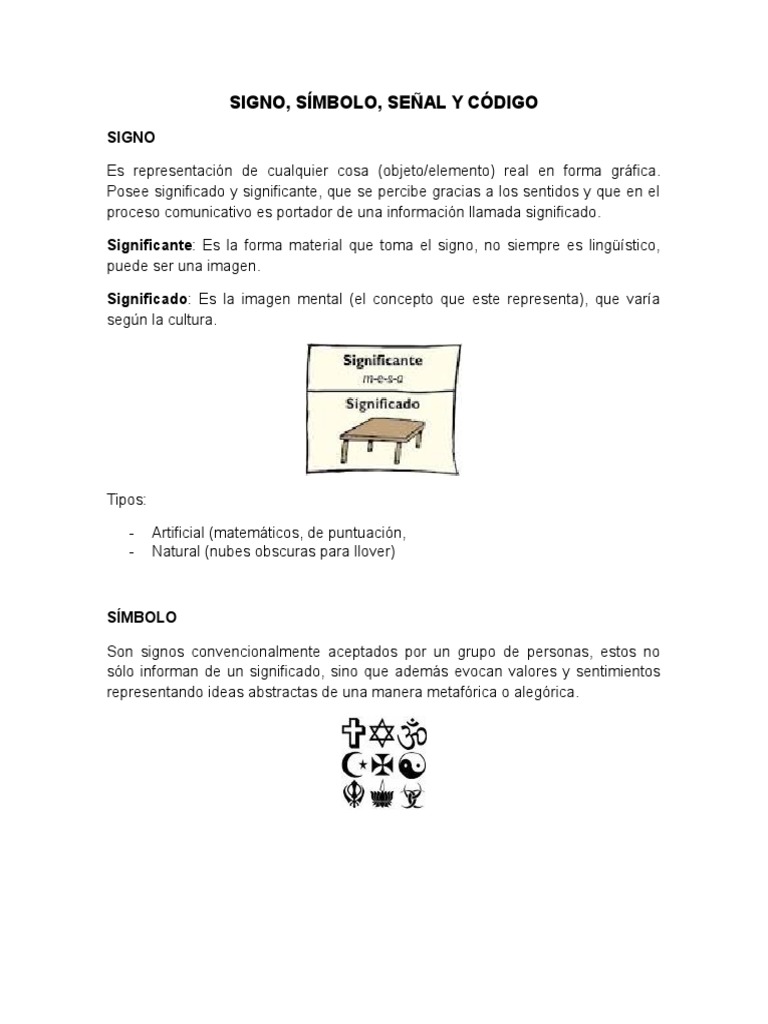 SIGNO, SÍMBOLO, SEÑAL Y CÓDIGO

SIGNO

Es representación de cualquier cosa (objeto/elemento) real en forma gráfica. Posee significado y significante, que se percibe gracias a los sentidos y que en el proceso comunicativo es portador de una información llamada significado.

Significante: Es la forma material que toma el signo, no siempre es lingüístico, puede ser una imagen.

Significado: Es la imagen mental (el concepto que este representa), que varía según la cultura.

Significante
m-e-s-a
Significado

Tipos:

- Artificial (matemáticos, de puntuación,
- Natural (nubes obscuras para llover)

SÍMBOLO

Son signos convencionalmente aceptados por un grupo de personas, estos no sólo informan de un significado, sino que además evocan valores y sentimientos representando ideas abstractas de una manera metafórica o alegórica.